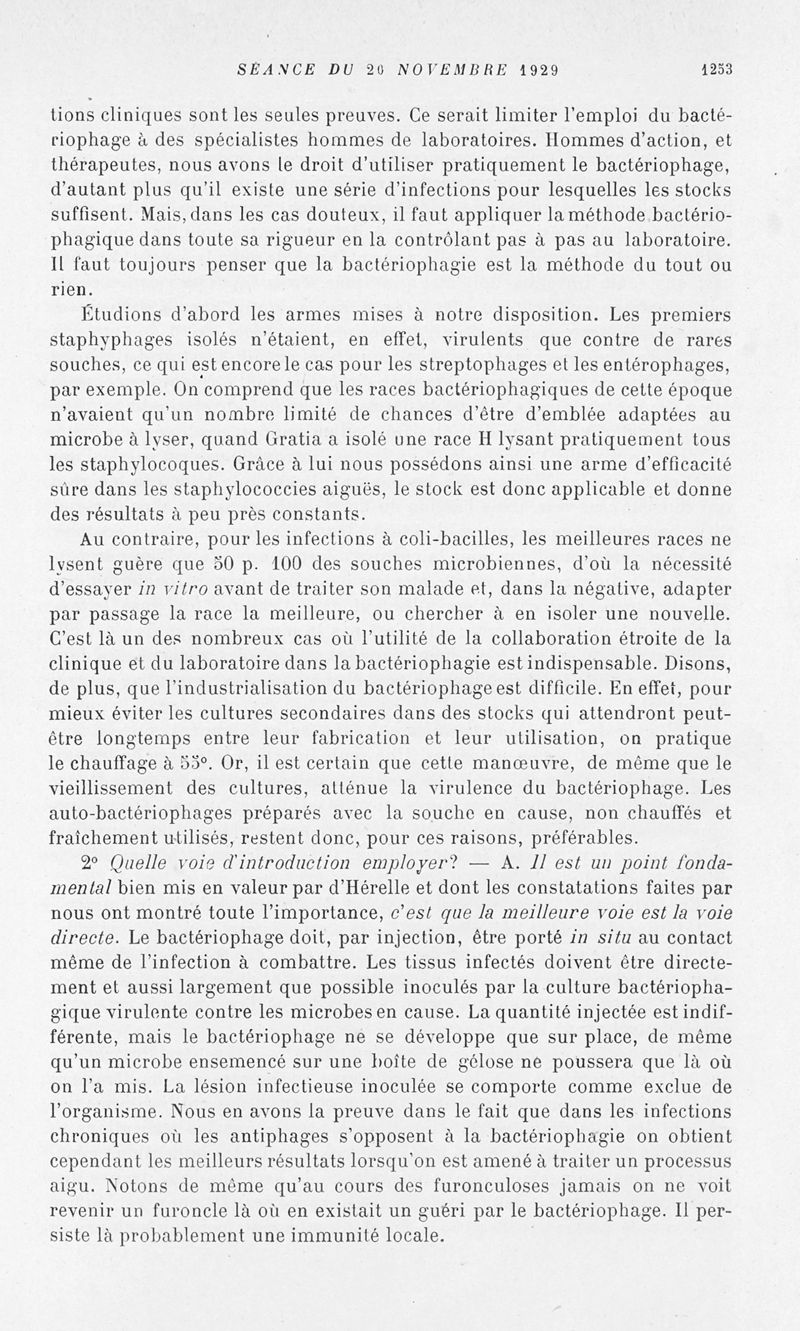 SÉANCE DU 20 NOVEMBRE 1929 1253

tions cliniques sont les seules preuves. Ce serait limiter l'emploi du bactériophage à des spécialistes hommes de laboratoires. Hommes d'action, et thérapeutes, nous avons le droit d'utiliser pratiquement le bactériophage, d'autant plus qu'il existe une série d'infections pour lesquelles les stocks suffisent. Mais, dans les cas douteux, il faut appliquer la méthode bactériophagique dans toute sa rigueur en la contrôlant pas à pas au laboratoire. Il faut toujours penser que la bactériophagie est la méthode du tout ou rien.

Étudions d'abord les armes mises à notre disposition. Les premiers staphyphages isolés n'étaient, en effet, virulents que contre de rares souches, ce qui est encore le cas pour les streptophages et les entérophages, par exemple. On comprend que les races bactériophagiques de cette époque n'avaient qu'un nombre limité de chances d'être d'emblée adaptées au microbe à lyser, quand Gratia a isolé une race H lysant pratiquement tous les staphylocoques. Grâce à lui nous possédons ainsi une arme d'efficacité sûre dans les staphylococcies aiguës, le stock est donc applicable et donne des résultats à peu près constants.

Au contraire, pour les infections à coli-bacilles, les meilleures races ne lysent guère que 50 p. 100 des souches microbiennes, d'où la nécessité d'essayer in vitro avant de traiter son malade et, dans la négative, adapter par passage la race la meilleure, ou chercher à en isoler une nouvelle. C'est là un des nombreux cas où l'utilité de la collaboration étroite de la clinique et du laboratoire dans la bactériophagie est indispensable. Disons, de plus, que l'industrialisation du bactériophage est difficile. En effet, pour mieux éviter les cultures secondaires dans des stocks qui attendront peut-être longtemps entre leur fabrication et leur utilisation, on pratique le chauffage à 55°. Or, il est certain que cette manœuvre, de même que le vieillissement des cultures, atténue la virulence du bactériophage. Les auto-bactériophages préparés avec la souche en cause, non chauffés et fraîchement utilisés, restent donc, pour ces raisons, préférables.

2° Quelle voie d'introduction employer? — A. Il est un point fondamental bien mis en valeur par d'Hérelle et dont les constatations faites par nous ont montré toute l'importance, c'est que la meilleure voie est la voie directe. Le bactériophage doit, par injection, être porté in situ au contact même de l'infection à combattre. Les tissus infectés doivent être directement et aussi largement que possible inoculés par la culture bactériophagique virulente contre les microbes en cause. La quantité injectée est indifférente, mais le bactériophage ne se développe que sur place, de même qu'un microbe ensemencé sur une boîte de gélose ne poussera que là où on l'a mis. La lésion infectieuse inoculée se comporte comme exclue de l'organisme. Nous en avons la preuve dans le fait que dans les infections chroniques où les antiphages s'opposent à la bactériophagie on obtient cependant les meilleurs résultats lorsqu'on est amené à traiter un processus aigu. Notons de même qu'au cours des furonculoses jamais on ne voit revenir un furoncle là où en existait un guéri par le bactériophage. Il persiste là probablement une immunité locale.